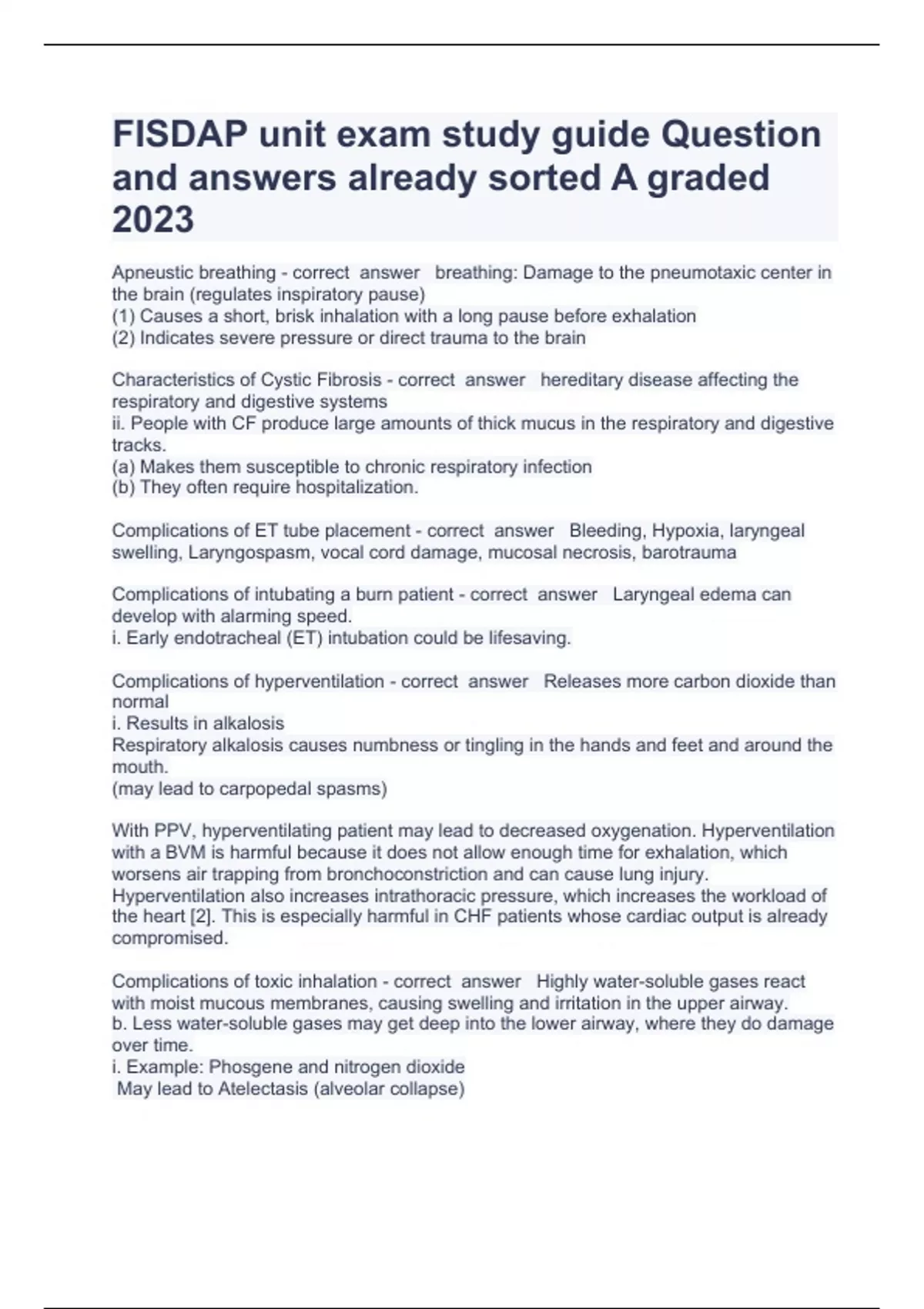 FISDAP unit exam study guide Question and answers already sorted A graded 2023

Apneustic breathing - correct answer breathing: Damage to the pneumotaxic center in the brain (regulates inspiratory pause)
(1) Causes a short, brisk inhalation with a long pause before exhalation
(2) Indicates severe pressure or direct trauma to the brain

Characteristics of Cystic Fibrosis - correct answer hereditary disease affecting the respiratory and digestive systems
ii. People with CF produce large amounts of thick mucus in the respiratory and digestive tracks.
(a) Makes them susceptible to chronic respiratory infection
(b) They often require hospitalization.

Complications of ET tube placement - correct answer Bleeding, Hypoxia, laryngeal swelling, Laryngospasm, vocal cord damage, mucosal necrosis, barotrauma

Complications of intubating a burn patient - correct answer Laryngeal edema can develop with alarming speed.
i. Early endotracheal (ET) intubation could be lifesaving.

Complications of hyperventilation - correct answer Releases more carbon dioxide than normal
i. Results in alkalosis
Respiratory alkalosis causes numbness or tingling in the hands and feet and around the mouth.
(may lead to carpopedal spasms)

With PPV, hyperventilating patient may lead to decreased oxygenation. Hyperventilation with a BVM is harmful because it does not allow enough time for exhalation, which worsens air trapping from bronchoconstriction and can cause lung injury. Hyperventilation also increases intrathoracic pressure, which increases the workload of the heart [2]. This is especially harmful in CHF patients whose cardiac output is already compromised.

Complications of toxic inhalation - correct answer Highly water-soluble gases react with moist mucous membranes, causing swelling and irritation in the upper airway.
b. Less water-soluble gases may get deep into the lower airway, where they do damage over time.
i. Example: Phosgene and nitrogen dioxide
May lead to Atelectasis (alveolar collapse)